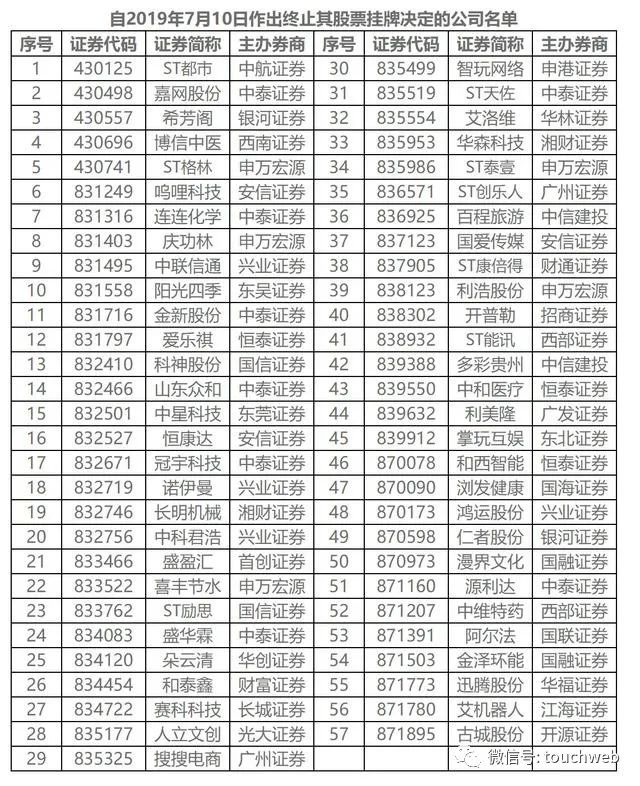 自2019年7月10日作出终止其股票挂牌决定的公司名单

| 序号 | 证券代码 | 证券简称 | 主办券商 | 序号 | 证券代码 | 证券简称 | 主办券商 |
|---|---|---|---|---|---|---|---|
| 1 | 430125 | ST都市 | 中航证券 | 30 | 835499 | 智玩网络 | 申港证券 |
| 2 | 430498 | 嘉网股份 | 中泰证券 | 31 | 835519 | ST天佐 | 中泰证券 |
| 3 | 430557 | 希芳阁 | 银河证券 | 32 | 835554 | 艾洛维 | 华林证券 |
| 4 | 430696 | 博信中医 | 西南证券 | 33 | 835953 | 华森科技 | 湘财证券 |
| 5 | 430741 | ST格林 | 申万宏源 | 34 | 835986 | ST泰壹 | 申万宏源 |
| 6 | 831249 | 呜哩科技 | 安信证券 | 35 | 836571 | ST创乐人 | 广州证券 |
| 7 | 831316 | 连连化学 | 中泰证券 | 36 | 836925 | 百程旅游 | 中信建投 |
| 8 | 831403 | 庆功林 | 申万宏源 | 37 | 837123 | 国爱传媒 | 安信证券 |
| 9 | 831495 | 中联信通 | 兴业证券 | 38 | 837905 | ST康倍得 | 财通证券 |
| 10 | 831558 | 阳光四季 | 东吴证券 | 39 | 838123 | 利浩股份 | 申万宏源 |
| 11 | 831716 | 金新股份 | 中泰证券 | 40 | 838302 | 开普勒 | 招商证券 |
| 12 | 831797 | 爱乐祺 | 恒泰证券 | 41 | 838932 | ST能讯 | 西部证券 |
| 13 | 832410 | 科神股份 | 国信证券 | 42 | 839388 | 多彩贵州 | 中信建投 |
| 14 | 832466 | 山东众和 | 中泰证券 | 43 | 839550 | 中和医疗 | 恒泰证券 |
| 15 | 832501 | 中星科技 | 东莞证券 | 44 | 839632 | 利美隆 | 广发证券 |
| 16 | 832527 | 恒康达 | 安信证券 | 45 | 839912 | 掌玩互娱 | 东北证券 |
| 17 | 832671 | 冠宇科技 | 中泰证券 | 46 | 870078 | 和西智能 | 恒泰证券 |
| 18 | 832719 | 诺伊曼 | 兴业证券 | 47 | 870090 | 浏发健康 | 国海证券 |
| 19 | 832746 | 长明机械 | 湘财证券 | 48 | 870173 | 鸿运股份 | 兴业证券 |
| 20 | 832756 | 中科君浩 | 兴业证券 | 49 | 870598 | 仁者股份 | 银河证券 |
| 21 | 833466 | 盛盈汇 | 首创证券 | 50 | 870973 | 漫界文化 | 国融证券 |
| 22 | 833522 | 喜丰节水 | 申万宏源 | 51 | 871160 | 源利达 | 中泰证券 |
| 23 | 833762 | ST励思 | 国信证券 | 52 | 871207 | 中维特药 | 西部证券 |
| 24 | 834083 | 盛华霖 | 中泰证券 | 53 | 871391 | 阿尔法 | 国联证券 |
| 25 | 834120 | 朵云清 | 华创证券 | 54 | 871503 | 金泽环能 | 国融证券 |
| 26 | 834454 | 和泰鑫 | 财富证券 | 55 | 871773 | 迅腾股份 | 华福证券 |
| 27 | 834722 | 赛科科技 | 长城证券 | 56 | 871780 | 艾机器人 | 江海证券 |
| 28 | 835177 | 人立文创 | 光大证券 | 57 | 871895 | 古城股份 | 开源证券 |
| 29 | 835325 | 搜搜电商 | 广州证券 | | | | |

微信号: touchweb